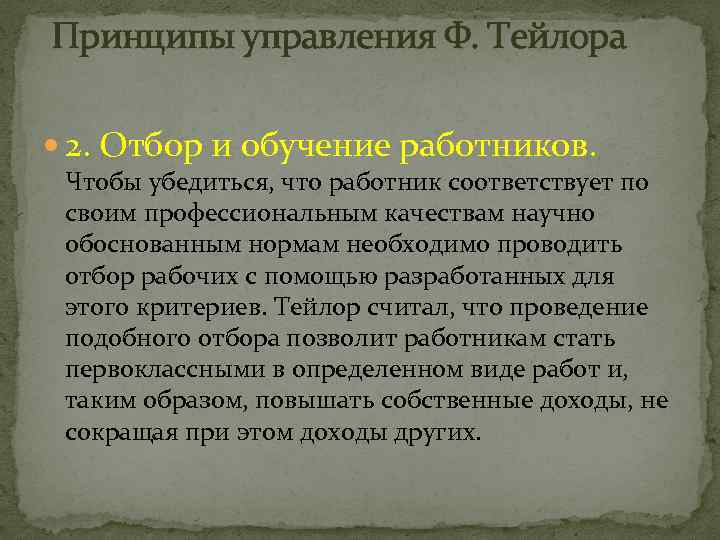 Принципы управления Ф. Тейлора

2. Отбор и обучение работников. Чтобы убедиться, что работник соответствует по своим профессиональным качествам научно обоснованным нормам необходимо проводить отбор рабочих с помощью разработанных для этого критериев. Тейлор считал, что проведение подобного отбора позволит работникам стать первоклассными в определенном виде работ и, таким образом, повышать собственные доходы, не сокращая при этом доходы других.